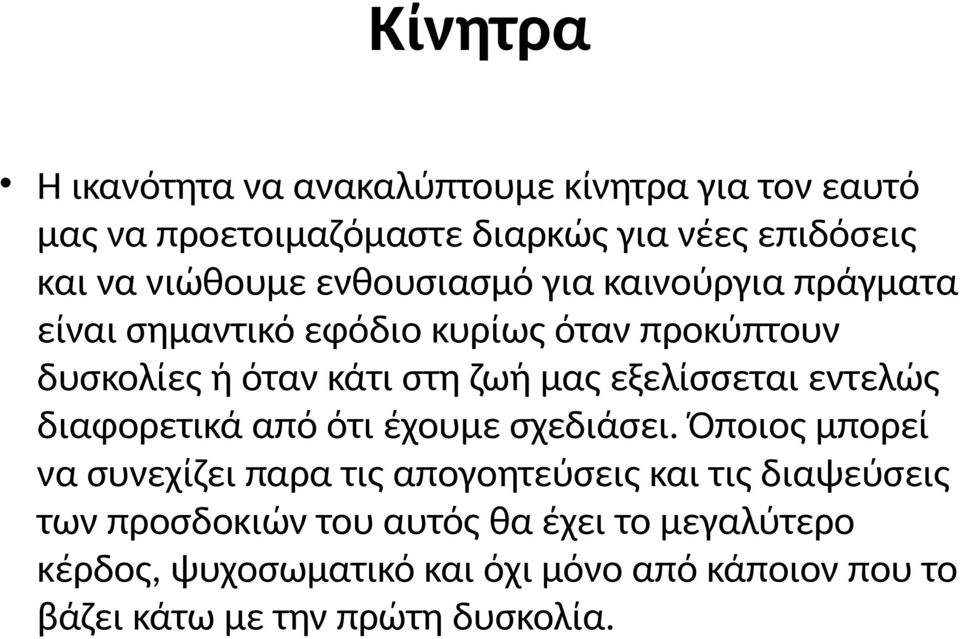 Κίνητρα

• Η ικανότητα να ανακαλύπτουμε κίνητρα για τον εαυτό μας να προετοιμαζόμαστε διαρκώς για νέες επιδόσεις και να νιώθουμε ενθουσιασμό για καινούργια πράγματα είναι σημαντικό εφόδιο κυρίως όταν προκύπτουν δυσκολίες ή όταν κάτι στη ζωή μας εξελίσσεται εντελώς διαφορετικά από ότι έχουμε σχεδιάσει. Όποιος μπορεί να συνεχίζει παρα τις απογοητεύσεις και τις διαψεύσεις των προσδοκιών του αυτός θα έχει το μεγαλύτερο κέρδος, ψυχοσωματικό και όχι μόνο από κάποιον που το βάζει κάτω με την πρώτη δυσκολία.